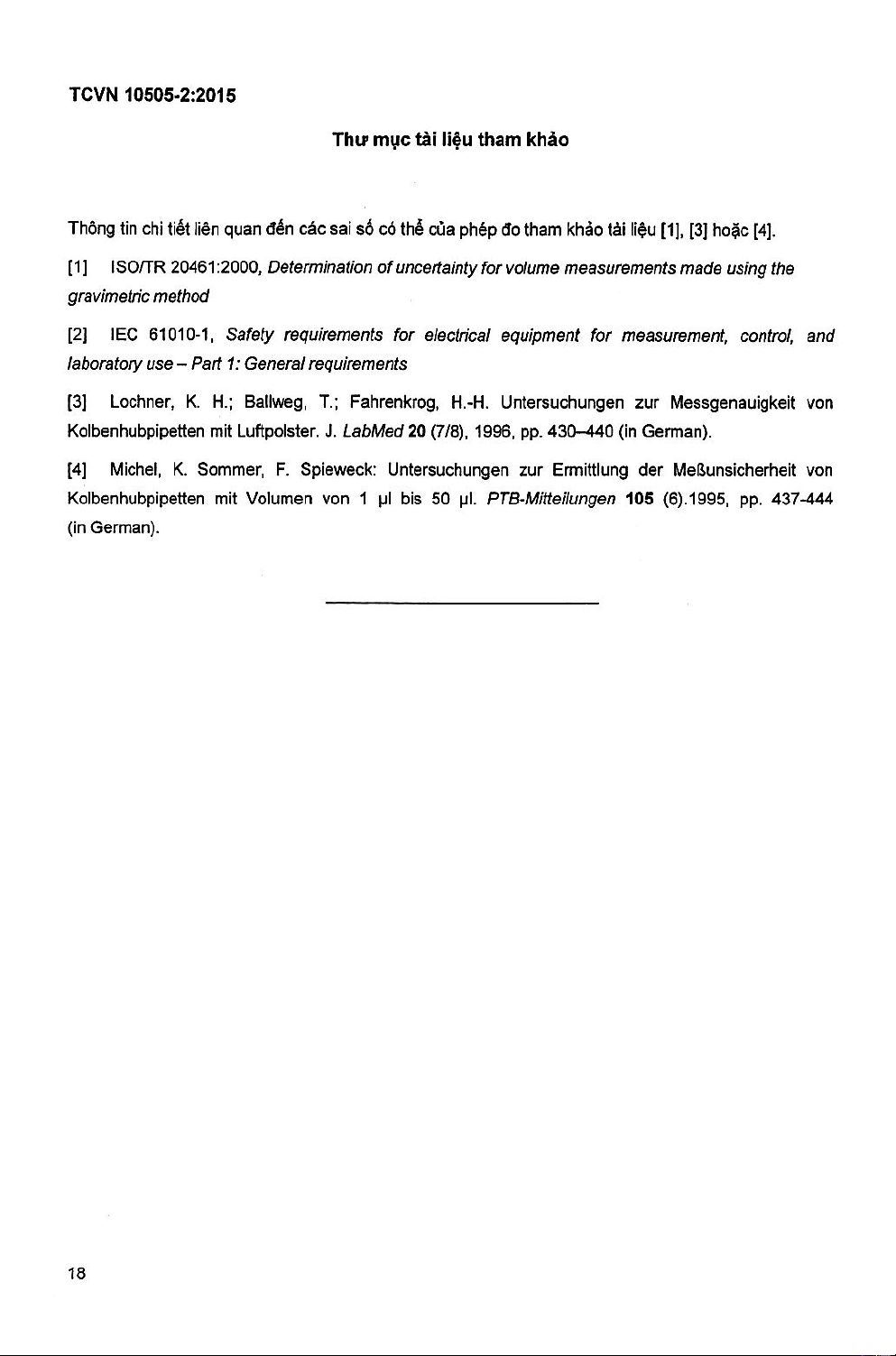 TCVN 10505-2:2015

Thư mục tài liệu tham khảo

Thông tin chi tiết liên quan đến các sai số có thể của phép đo tham khảo tài liệu [1], [3] hoặc [4].

[1] ISO/TR 20461:2000, Determination of uncertainty for volume measurements made using the gravimetric method

[2] IEC 61010-1, Safety requirements for electrical equipment for measurement, control, and laboratory use – Part 1: General requirements

[3] Lochner, K. H.; Ballweg, T.; Fahrenkrog, H.-H. Untersuchungen zur Messgenauigkeit von Kolbenhubpipetten mit Luftpolster. J. LabMed 20 (7/8), 1996, pp. 430–440 (in German).

[4] Michel, K. Sommer, F. Spieweck: Untersuchungen zur Ermittlung der Meßunsicherheit von Kolbenhubpipetten mit Volumen von 1 µl bis 50 µl. PTB-Mitteilungen 105 (6).1995, pp. 437-444 (in German).

18